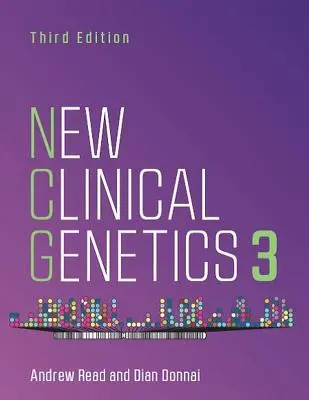 Third Edition

NEW
CLINICAL
GENETICS 3

Andrew Read and Dian Donnai